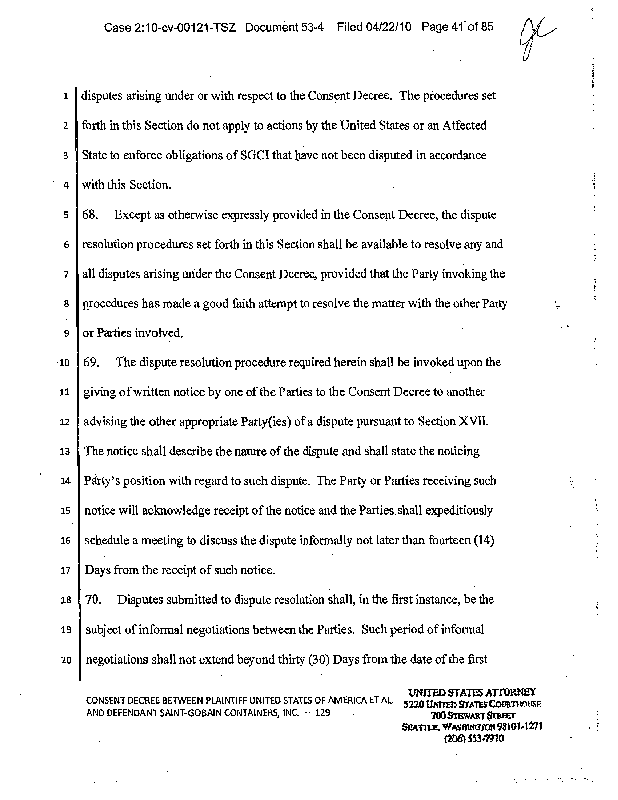 Case 2:10-cv-00121-TSZ Document 53-4 Filed 04/22/10 Page 41 of 85

1 disputes arising under or with respect to the Consent Decree. The procedures set
2 forth in this Section do not apply to actions by the United States or an Affected
3 State to enforce obligations of SGCI that have not been disputed in accordance
4 with this Section.
5 68. Except as otherwise expressly provided in the Consent Decree, the dispute
6 resolution procedures set forth in this Section shall be available to resolve any and
7 all disputes arising under the Consent Decree, provided that the Party invoking the
8 procedures has made a good faith attempt to resolve the matter with the other Party
9 or Parties involved.
10 69. The dispute resolution procedure required herein shall be invoked upon the
11 giving of written notice by one of the Parties to the Consent Decree to another
12 advising the other appropriate Party(ies) of a dispute pursuant to Section XVII.
13 The notice shall describe the nature of the dispute and shall state the noticing
14 Party's position with regard to such dispute. The Party or Parties receiving such
15 notice will acknowledge receipt of the notice and the Parties shall expeditiously
16 schedule a meeting to discuss the dispute informally not later than fourteen (14)
17 Days from the receipt of such notice.
18 70. Disputes submitted to dispute resolution shall, in the first instance, be the
19 subject of informal negotiations between the Parties. Such period of informal
20 negotiations shall not extend beyond thirty (30) Days from the date of the first

CONSENT DECREE BETWEEN PLAINTIFF UNITED STATES OF AMERICA ET AL. AND DEFENDANT SAINT-GOBAIN CONTAINERS, INC. -- 129

UNITED STATES ATTORNEY
5220 UNITED STATES COURTHOUSE
700 STEWART STREET
SEATTLE, WASHINGTON 98101-1271
(206) 553-7970